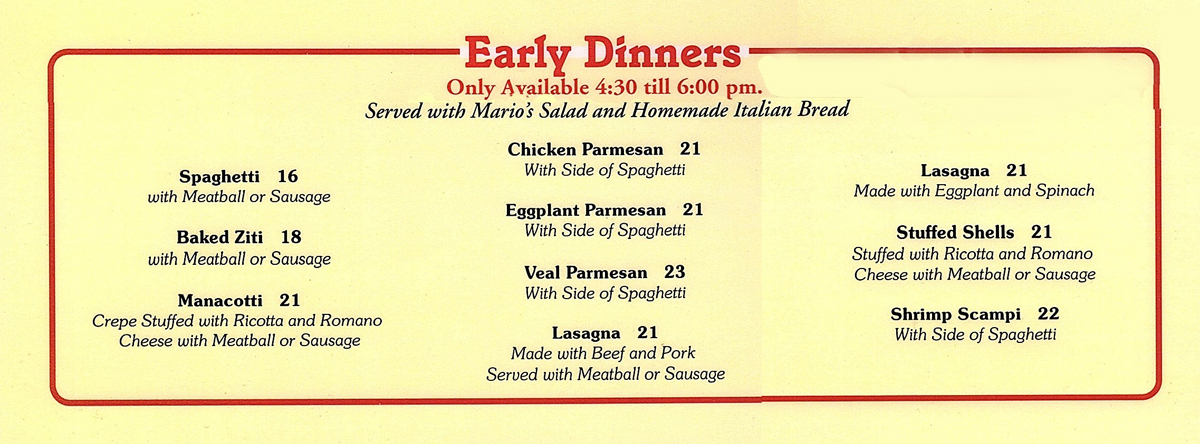 Early Dinners

Only Available 4:30 till 6:00 pm.

Served with Mario's Salad and Homemade Italian Bread

Spaghetti 16
with Meatball or Sausage

Baked Ziti 18
with Meatball or Sausage

Manacotti 21
Crepe Stuffed with Ricotta and Romano Cheese with Meatball or Sausage

Chicken Parmesan 21
With Side of Spaghetti

Eggplant Parmesan 21
With Side of Spaghetti

Veal Parmesan 23
With Side of Spaghetti

Lasagna 21
Made with Beef and Pork
Served with Meatball or Sausage

Lasagna 21
Made with Eggplant and Spinach

Stuffed Shells 21
Stuffed with Ricotta and Romano Cheese with Meatball or Sausage

Shrimp Scampi 22
With Side of Spaghetti